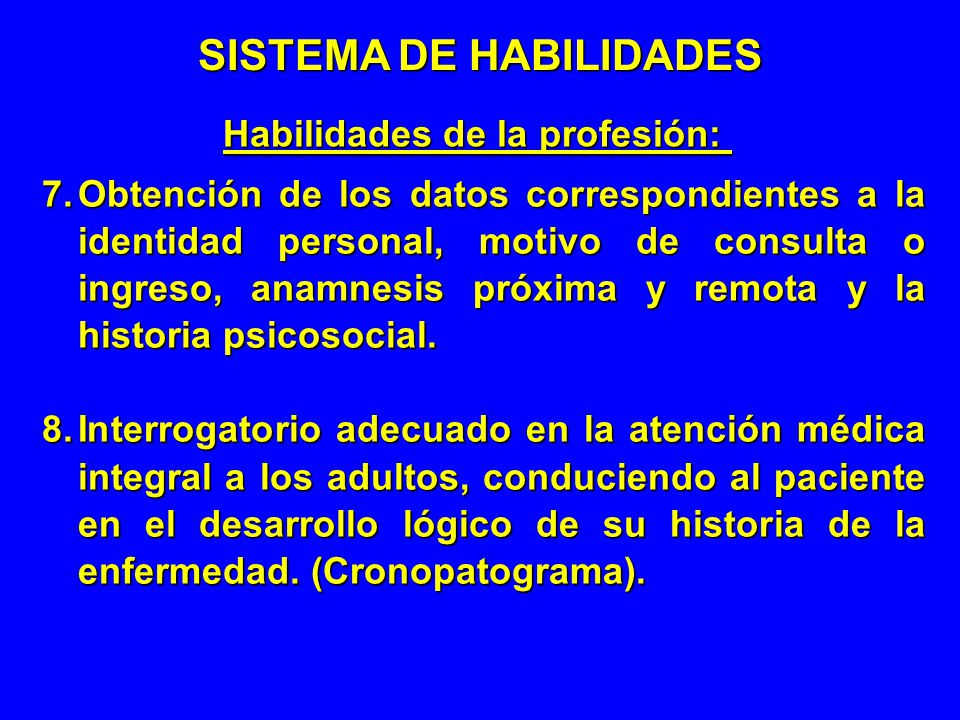 SISTEMA DE HABILIDADES

Habilidades de la profesión:

7. Obtención de los datos correspondientes a la identidad personal, motivo de consulta o ingreso, anamnesis próxima y remota y la historia psicosocial.

8. Interrogatorio adecuado en la atención médica integral a los adultos, conduciendo al paciente en el desarrollo lógico de su historia de la enfermedad. (Cronopatograma).